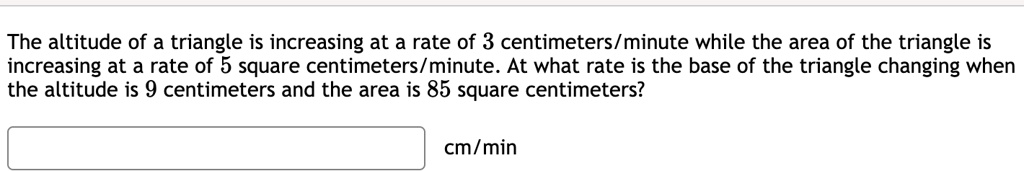 The altitude of a triangle is increasing at a rate of $3$ centimeters/minute while the area of the triangle is increasing at a rate of $5$ square centimeters/minute. At what rate is the base of the triangle changing when the altitude is $9$ centimeters and the area is $85$ square centimeters?

cm/min